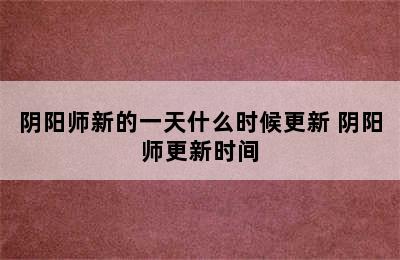 阴阳师新的一天什么时候更新 阴阳师更新时间